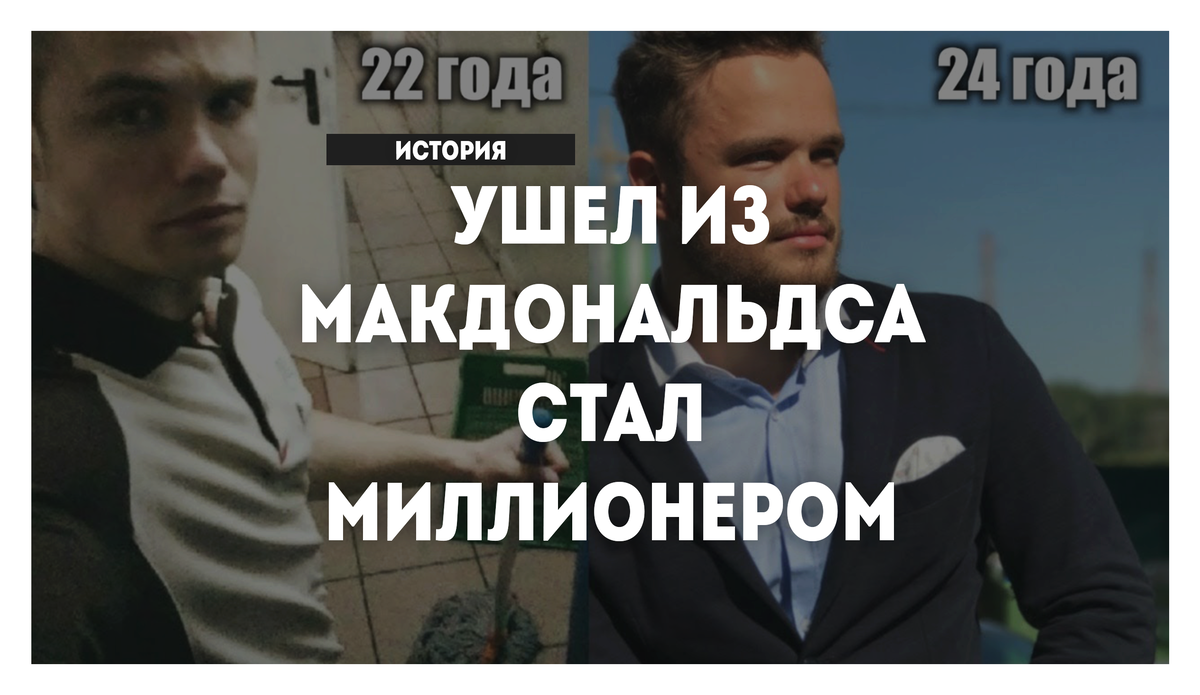 22 года

24 года

ИСТОРИЯ

УШЕЛ ИЗ МАКДОНАЛЬДСА СТАЛ МИЛЛИОНЕРОМ